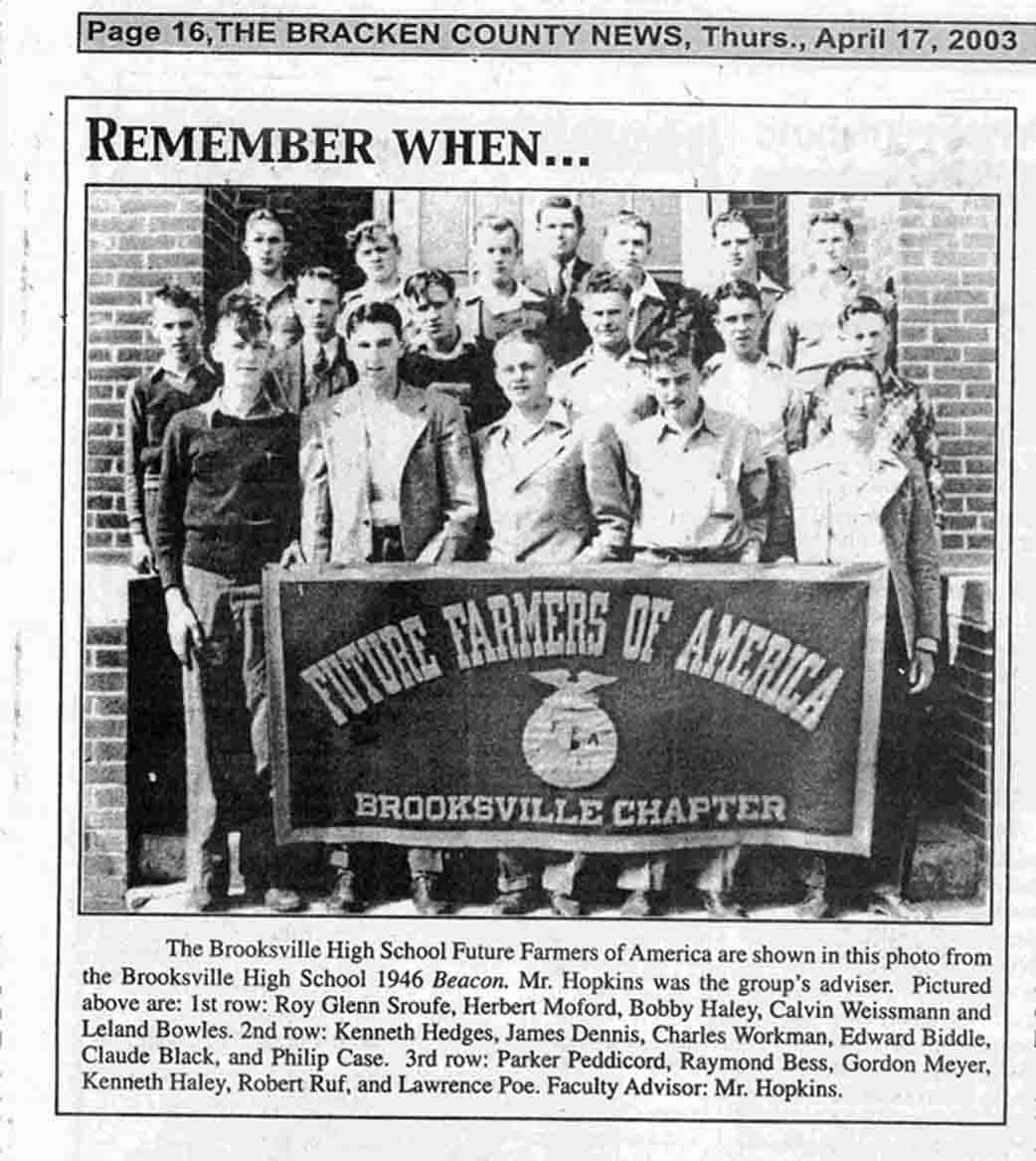 Page 16,THE BRACKEN COUNTY NEWS, Thurs., April 17, 2003

REMEMBER WHEN...

FUTURE FARMERS OF AMERICA

BROOKSVILLE CHAPTER

The Brooksville High School Future Farmers of America are shown in this photo from the Brooksville High School 1946 Beacon. Mr. Hopkins was the group's adviser. Pictured above are: 1st row: Roy Glenn Sroufe, Herbert Moford, Bobby Haley, Calvin Weissmann and Leland Bowles. 2nd row: Kenneth Hedges, James Dennis, Charles Workman, Edward Biddle, Claude Black, and Philip Case. 3rd row: Parker Peddicord, Raymond Bess, Gordon Meyer, Kenneth Haley, Robert Ruf, and Lawrence Poe. Faculty Advisor: Mr. Hopkins.